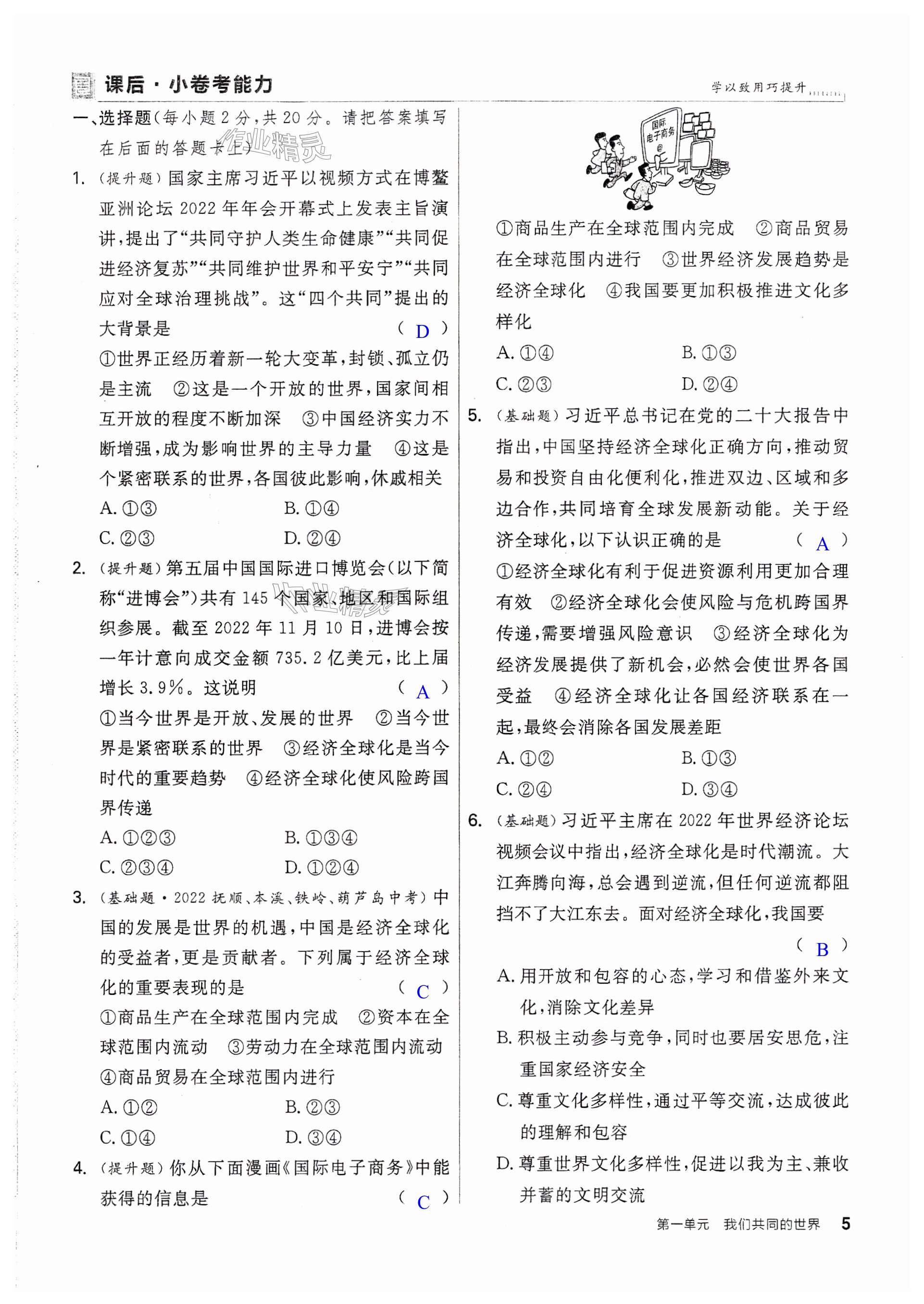 课后·小卷考能力

学以致用巧提升

一、选择题(每小题2分,共20分。请把答案填写在后面的答题卡上)

作业精灵

1. (提升题)国家主席习近平以视频方式在博鳌亚洲论坛2022年年会开幕式上发表主旨演讲,提出了“共同守护人类生命健康”“共同促进经济复苏”“共同维护世界和平安宁”“共同应对全球治理挑战”。这“四个共同”提出的大背景是 ( D )
①世界正经历着新一轮大变革,封锁、孤立仍是主流 ②这是一个开放的世界,国家间相互开放的程度不断加深 ③中国经济实力不断增强,成为影响世界的主导力量 ④这是个紧密联系的世界,各国彼此影响,休戚相关
A. ①③ B. ①④
C. ②③ D. ②④

2. (提升题)第五届中国国际进口博览会(以下简称“进博会”)共有145个国家、地区和国际组织参展。截至2022年11月10日,进博会按一年计意向成交金额735.2亿美元,比上届增长3.9%。这说明 ( A )
①当今世界是开放、发展的世界 ②当今世界是紧密联系的世界 ③经济全球化是当今时代的重要趋势 ④经济全球化使风险跨国界传递
A. ①②③ B. ①③④
C. ②③④ D. ①②④

3. (基础题·2022抚顺、本溪、铁岭、葫芦岛中考)中国的发展是世界的机遇,中国是经济全球化的受益者,更是贡献者。下列属于经济全球化的重要表现的是 ( C )
①商品生产在全球范围内完成 ②资本在全球范围内流动 ③劳动力在全球范围内流动 ④商品贸易在全球范围内进行
A. ①② B. ②③
C. ①④ D. ③④

4. (提升题)你从下面漫画《国际电子商务》中能获得的信息是 ( C )

国际电子商务

①商品生产在全球范围内完成 ②商品贸易在全球范围内进行 ③世界经济发展趋势是经济全球化 ④我国要更加积极推进文化多样化
A. ①④ B. ①③
C. ②③ D. ②④

5. (基础题)习近平总书记在党的二十大报告中指出,中国坚持经济全球化正确方向,推动贸易和投资自由化便利化,推进双边、区域和多边合作,共同培育全球发展新动能。关于经济全球化,以下认识正确的是 ( A )
①经济全球化有利于促进资源利用更加合理有效 ②经济全球化会使风险与危机跨国界传递,需要增强风险意识 ③经济全球化为经济发展提供了新机会,必然会使世界各国受益 ④经济全球化让各国经济联系在一起,最终会消除各国发展差距
A. ①② B. ①③
C. ②④ D. ③④

6. (基础题)习近平主席在2022年世界经济论坛视频会议中指出,经济全球化是时代潮流。大江奔腾向海,总会遇到逆流,但任何逆流都阻挡不了大江东去。面对经济全球化,我国要 ( B )
A. 用开放和包容的心态,学习和借鉴外来文化,消除文化差异
B. 积极主动参与竞争,同时也要居安思危,注重国家经济安全
C. 尊重文化多样性,通过平等交流,达成彼此的理解和包容
D. 尊重世界文化多样性,促进以我为主、兼收并蓄的文明交流

第一单元 我们共同的世界 5